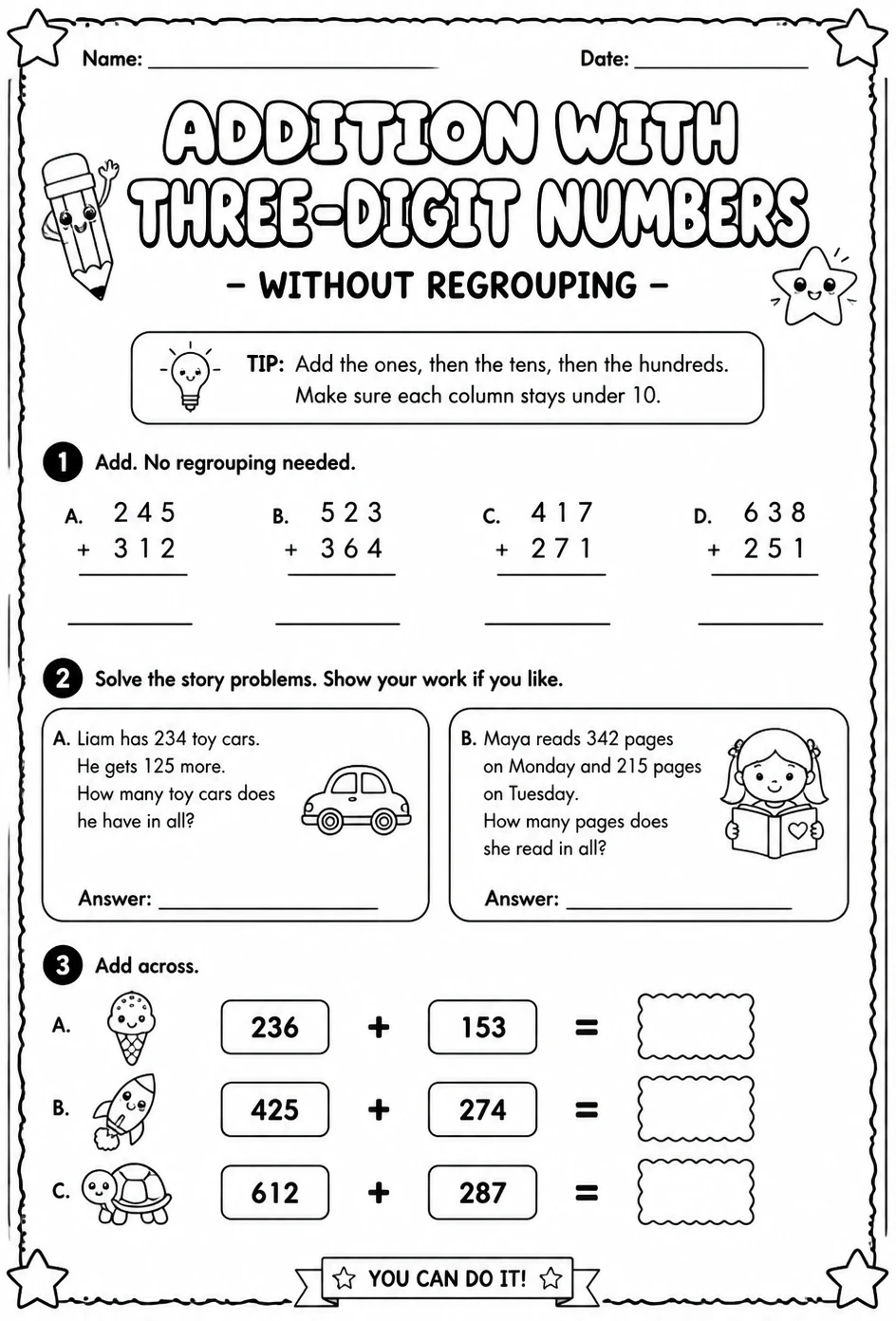 Name: ____ Date: ____

ADDITION WITH THREE-DIGIT NUMBERS

- WITHOUT REGROUPING -

TIP: Add the ones, then the tens, then the hundreds. Make sure each column stays under 10.

1 Add. No regrouping needed.

A. 245
+ 312
____

B. 523
+ 364
____

C. 417
+ 271
____

D. 638
+ 251
____

2 Solve the story problems. Show your work if you like.

A. Liam has 234 toy cars. He gets 125 more. How many toy cars does he have in all?

Answer: ____

B. Maya reads 342 pages on Monday and 215 pages on Tuesday. How many pages does she read in all?

Answer: ____

3 Add across.

A. 236 + 153 =

B. 425 + 274 =

C. 612 + 287 =

YOU CAN DO IT!